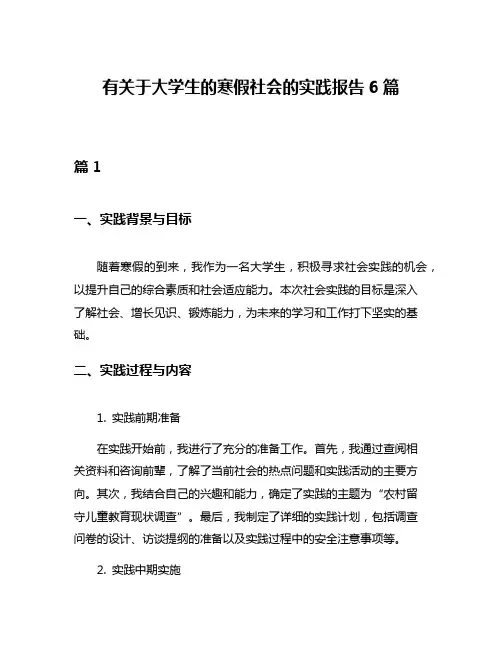 有关于大学生的寒假社会的实践报告 6 篇

篇 1

一、实践背景与目标

随着寒假的到来，我作为一名大学生，积极寻求社会实践的机会，以提升自己的综合素质和社会适应能力。本次社会实践的目标是深入了解社会、增长见识、锻炼能力，为未来的学习和工作打下坚实的基础。

二、实践过程与内容

1. 实践前期准备

在实践开始前，我进行了充分的准备工作。首先，我通过查阅相关资料和咨询前辈，了解了当前社会的热点问题和实践活动的主要方向。其次，我结合自己的兴趣和能力，确定了实践的主题为“农村留守儿童教育现状调查”。最后，我制定了详细的实践计划，包括调查问卷的设计、访谈提纲的准备以及实践过程中的安全注意事项等。

2. 实践中期实施